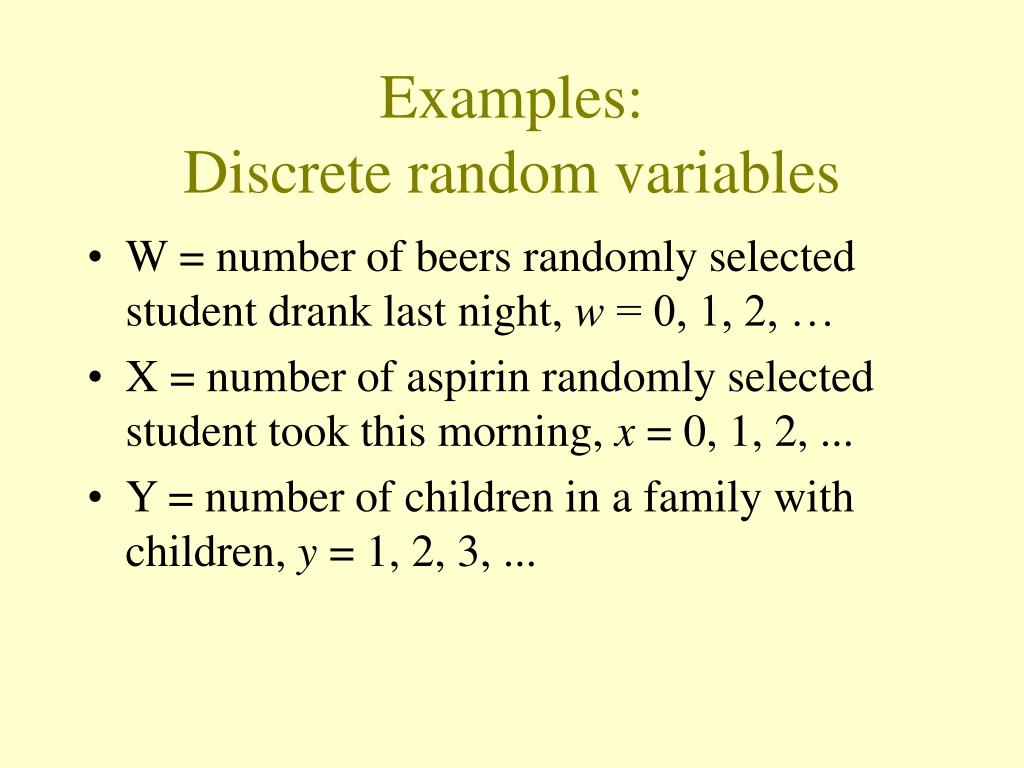 Examples:
Discrete random variables

• W = number of beers randomly selected student drank last night, $w = 0, 1, 2, \ldots$
• X = number of aspirin randomly selected student took this morning, $x = 0, 1, 2, ...$
• Y = number of children in a family with children, $y = 1, 2, 3, ...$